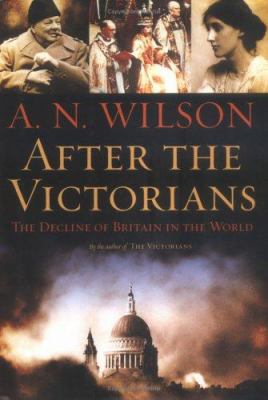 A. N. WILSON

AFTER THE VICTORIANS

THE DECLINE OF BRITAIN IN THE WORLD

By the author of THE VICTORIANS